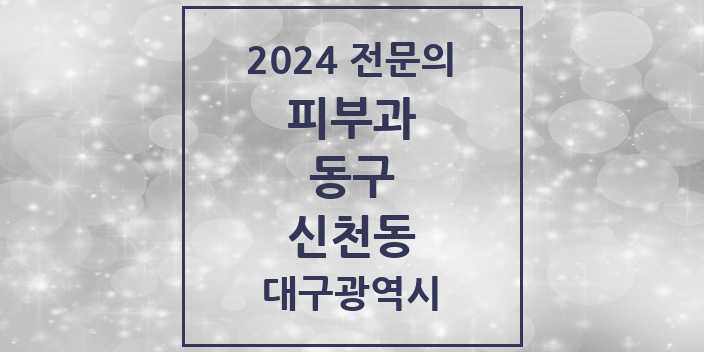 2024 전문의
피부과
동구
신천동
대구광역시